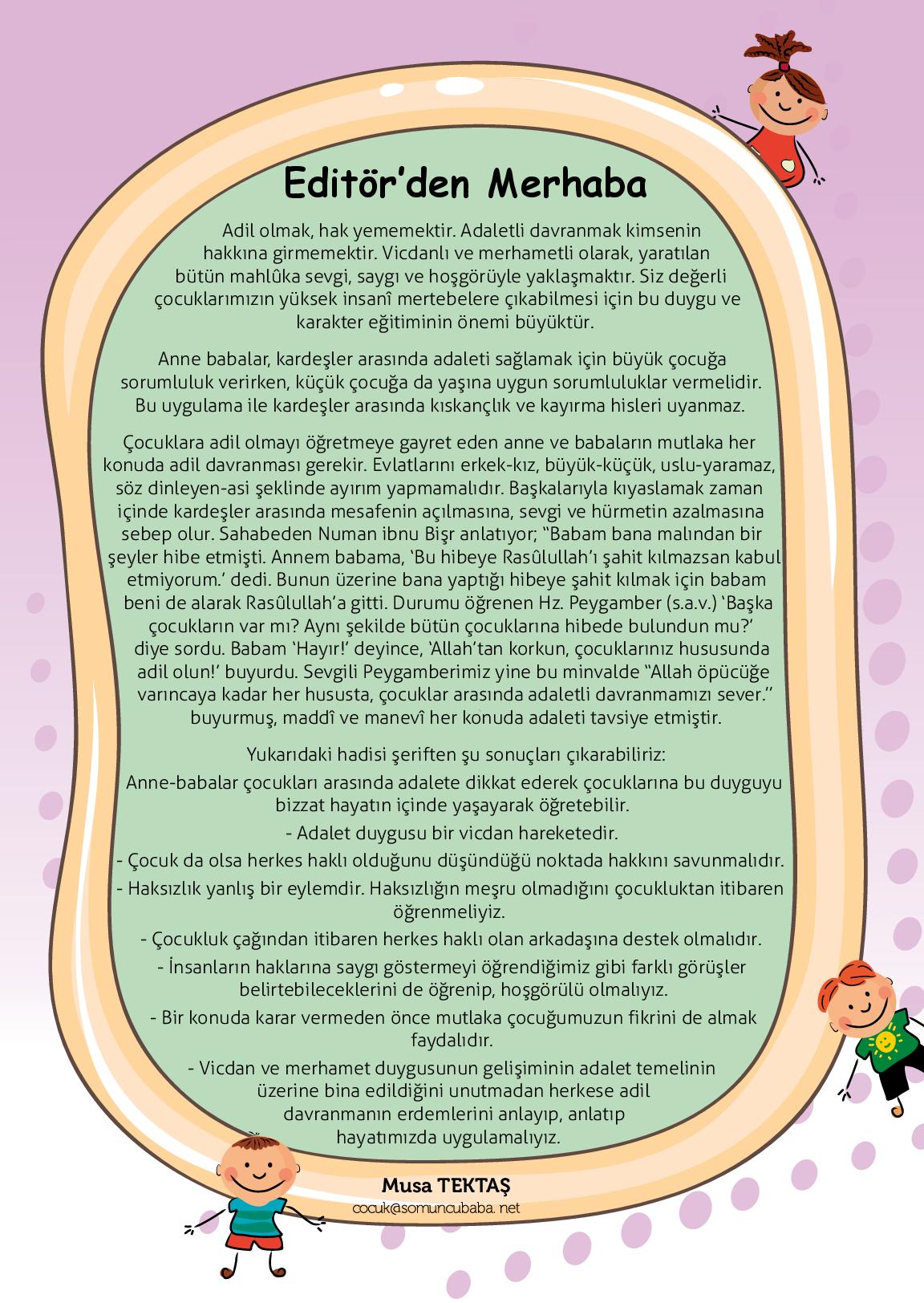 Editör'den Merhaba

Adil olmak, hak yememektir. Adaletli davranmak kimsenin hakkına girmemektir. Vicdanlı ve merhametli olarak, yaratılan bütün mahlûka sevgi, saygı ve hoşgörüyle yaklaşmaktır. Siz değerli çocuklarımızın yüksek insanî mertebelere çıkabilmesi için bu duygu ve karakter eğitiminin önemi büyüktür.

Anne babalar, kardeşler arasında adaleti sağlamak için büyük çocuğa sorumluluk verirken, küçük çocuğa da yaşına uygun sorumluluklar vermelidir. Bu uygulama ile kardeşler arasında kıskançlık ve kayırma hisleri uyanmaz.

Çocuklara adil olmayı öğretmeye gayret eden anne ve babaların mutlaka her konuda adil davranması gerekir. Evlatlarını erkek-kız, büyük-küçük, uslu-yaramaz, söz dinleyen-asi şeklinde ayırım yapmamalıdır. Başkalarıyla kıyaslamak zaman içinde kardeşler arasında mesafenin açılmasına, sevgi ve hürmetin azalmasına sebep olur. Sahabeden Numan ibnu Bişr anlatıyor; "Babam bana malından bir şeyler hibe etmişti. Annem babama, 'Bu hibeye Rasûlullah'ı şahit kılmazsan kabul etmiyorum.' dedi. Bunun üzerine bana yaptığı hibeye şahit kılmak için babam beni de alarak Rasûlullah'a gitti. Durumu öğrenen Hz. Peygamber (s.a.v.) 'Başka çocukların var mı? Aynı şekilde bütün çocuklarına hibede bulundun mu?' diye sordu. Babam 'Hayır!' deyince, 'Allah'tan korkun, çocuklarınız hususunda adil olun!' buyurdu. Sevgili Peygamberimiz yine bu minvalde "Allah öpücüğe varıncaya kadar her hususta, çocuklar arasında adaletli davranmamızı sever." buyurmuş, maddî ve manevî her konuda adaleti tavsiye etmiştir.

Yukarıdaki hadisi şeriften şu sonuçları çıkarabiliriz:
Anne-babalar çocukları arasında adalete dikkat ederek çocuklarına bu duyguyu bizzat hayatın içinde yaşayarak öğretebilir.
- Adalet duygusu bir vicdan hareketedir.
- Çocuk da olsa herkes haklı olduğunu düşündüğü noktada hakkını savunmalıdır.
- Haksızlık yanlış bir eylemdir. Haksızlığın meşru olmadığını çocukluktan itibaren öğrenmeliyiz.
- Çocukluk çağından itibaren herkes haklı olan arkadaşına destek olmalıdır.
- İnsanların haklarına saygı göstermeyi öğrendiğimiz gibi farklı görüşler belirtebileceklerini de öğrenip, hoşgörülü olmalıyız.
- Bir konuda karar vermeden önce mutlaka çocuğumuzun fikrini de almak faydalıdır.
- Vicdan ve merhamet duygusunun gelişiminin adalet temelinin üzerine bina edildiğini unutmadan herkese adil davranmanın erdemlerini anlayıp, anlatıp hayatımızda uygulamalıyız.

Musa TEKTAŞ
cocuk@somuncubaba. net